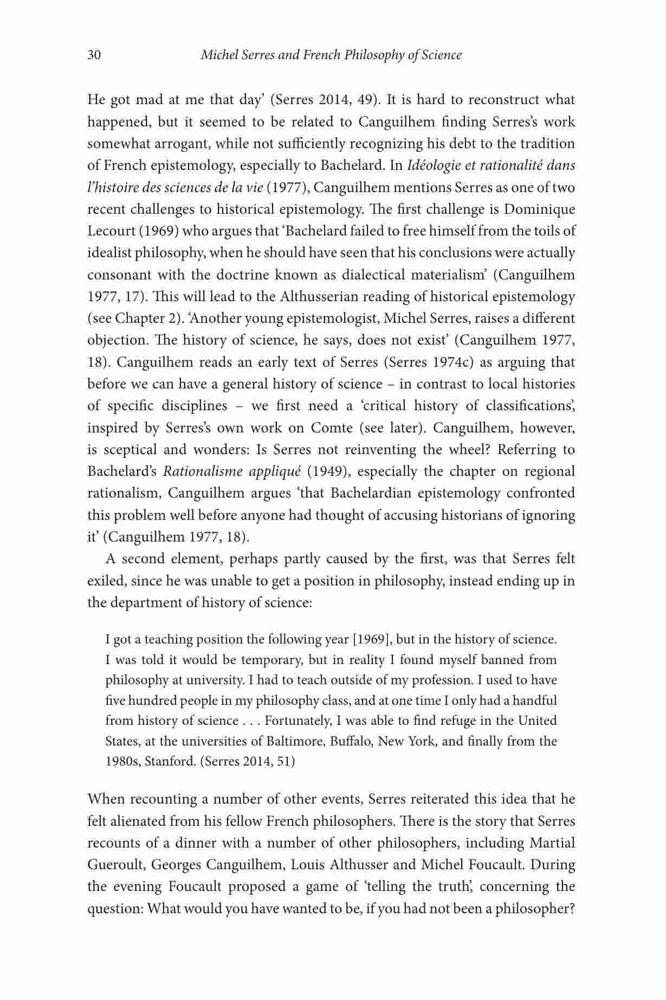 30 Michel Serres and French Philosophy of Science

He got mad at me that day' (Serres 2014, 49). It is hard to reconstruct what happened, but it seemed to be related to Canguilhem finding Serres's work somewhat arrogant, while not sufficiently recognizing his debt to the tradition of French epistemology, especially to Bachelard. In Idéologie et rationalité dans l'histoire des sciences de la vie (1977), Canguilhem mentions Serres as one of two recent challenges to historical epistemology. The first challenge is Dominique Lecourt (1969) who argues that 'Bachelard failed to free himself from the toils of idealist philosophy, when he should have seen that his conclusions were actually consonant with the doctrine known as dialectical materialism' (Canguilhem 1977, 17). This will lead to the Althusserian reading of historical epistemology (see Chapter 2). 'Another young epistemologist, Michel Serres, raises a different objection. The history of science, he says, does not exist' (Canguilhem 1977, 18). Canguilhem reads an early text of Serres (Serres 1974c) as arguing that before we can have a general history of science – in contrast to local histories of specific disciplines – we first need a 'critical history of classifications', inspired by Serres's own work on Comte (see later). Canguilhem, however, is sceptical and wonders: Is Serres not reinventing the wheel? Referring to Bachelard's Rationalisme appliqué (1949), especially the chapter on regional rationalism, Canguilhem argues 'that Bachelardian epistemology confronted this problem well before anyone had thought of accusing historians of ignoring it' (Canguilhem 1977, 18).

A second element, perhaps partly caused by the first, was that Serres felt exiled, since he was unable to get a position in philosophy, instead ending up in the department of history of science:

I got a teaching position the following year [1969], but in the history of science. I was told it would be temporary, but in reality I found myself banned from philosophy at university. I had to teach outside of my profession. I used to have five hundred people in my philosophy class, and at one time I only had a handful from history of science . . . Fortunately, I was able to find refuge in the United States, at the universities of Baltimore, Buffalo, New York, and finally from the 1980s, Stanford. (Serres 2014, 51)

When recounting a number of other events, Serres reiterated this idea that he felt alienated from his fellow French philosophers. There is the story that Serres recounts of a dinner with a number of other philosophers, including Martial Gueroult, Georges Canguilhem, Louis Althusser and Michel Foucault. During the evening Foucault proposed a game of 'telling the truth', concerning the question: What would you have wanted to be, if you had not been a philosopher?